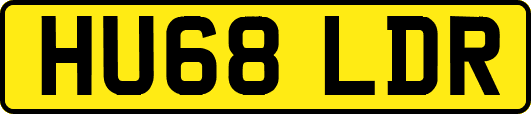 HU68 LDR